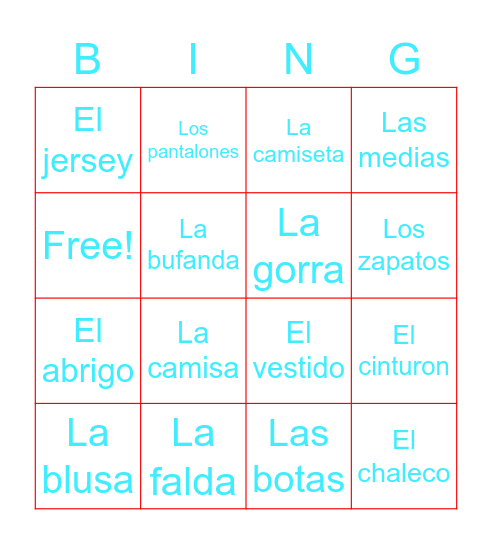 | B | I | N | G |
|---|---|---|---|
| El jersey | Los pantalones | La camiseta | Las medias |
| Free! | La bufanda | La gorra | Los zapatos |
| El abrigo | La camisa | El vestido | El cinturon |
| La blusa | La falda | Las botas | El chaleco |